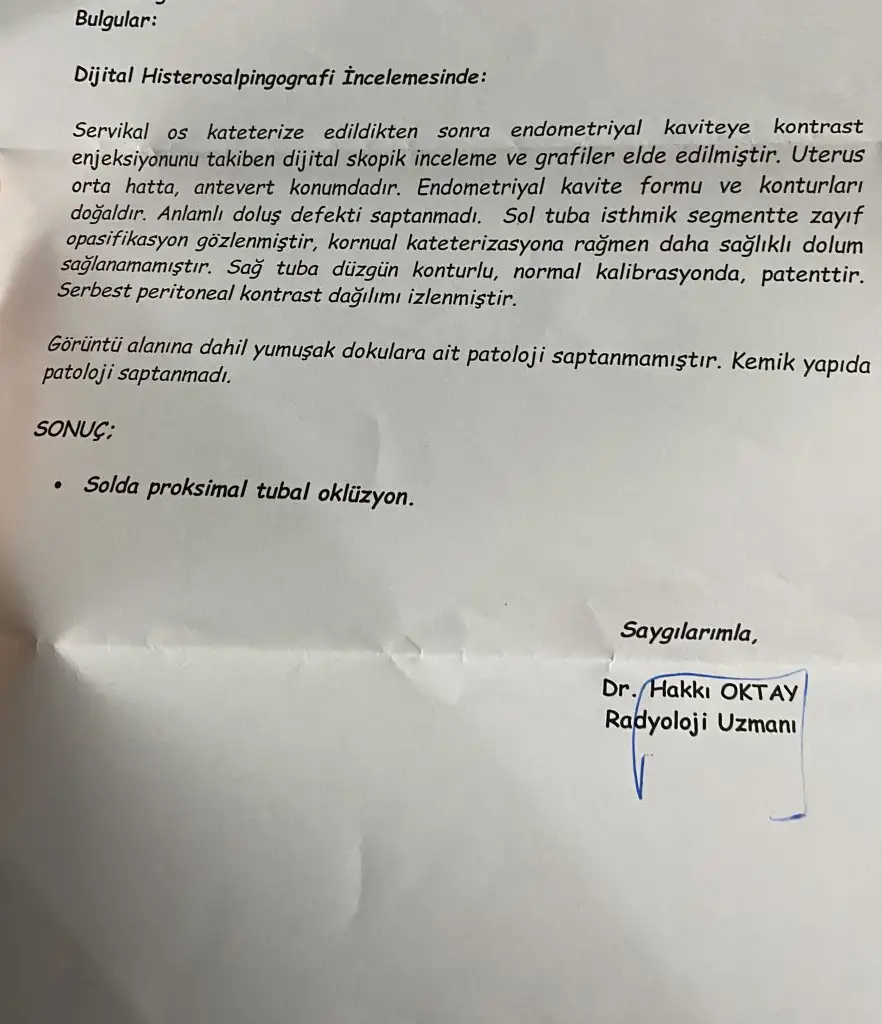 Bulgular:

Dijital Histerosalpingografi İncelemesinde:

Servikal os kateterize edildikten sonra endometriyal kaviteye kontrast enjeksiyonunu takiben dijital skopik inceleme ve grafiler elde edilmiştir. Uterus orta hatta, antevert konumdadır. Endometriyal kavite formu ve konturları doğaldır. Anlamlı doluş defekti saptanmadı. Sol tuba isthmik segmentte zayıf opasifikasyon gözlenmiştir, kornual kateterizasyona rağmen daha sağlıklı dolum sağlanamamıştır. Sağ tuba düzgün konturlu, normal kalibrasyonda, patenttir. Serbest peritoneal kontrast dağılımı izlenmiştir.

Görüntü alanına dahil yumuşak dokulara ait patoloji saptanmamıştır. Kemik yapıda patoloji saptanmadı.

SONUÇ;

• Solda proksimal tubal oklüzyon.

Saygılarımla,

Dr. Hakkı OKTAY
Radyoloji Uzmanı